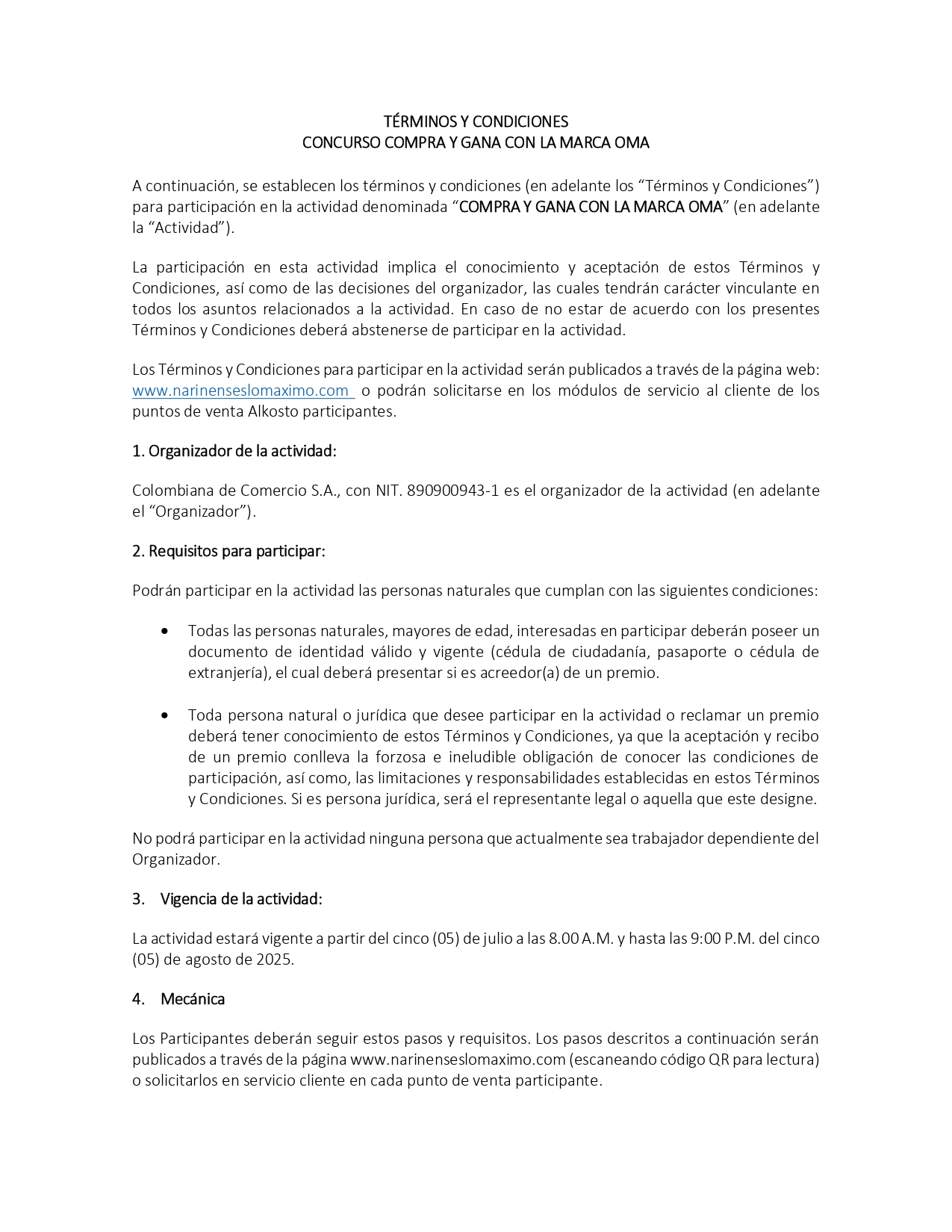 TÉRMINOS Y CONDICIONES
CONCURSO COMPRA Y GANA CON LA MARCA OMA

A continuación, se establecen los términos y condiciones (en adelante los “Términos y Condiciones”) para participación en la actividad denominada “COMPRA Y GANA CON LA MARCA OMA” (en adelante la “Actividad”).

La participación en esta actividad implica el conocimiento y aceptación de estos Términos y Condiciones, así como de las decisiones del organizador, las cuales tendrán carácter vinculante en todos los asuntos relacionados a la actividad. En caso de no estar de acuerdo con los presentes Términos y Condiciones deberá abstenerse de participar en la actividad.

Los Términos y Condiciones para participar en la actividad serán publicados a través de la página web: www.narinenseslomaximo.com o podrán solicitarse en los módulos de servicio al cliente de los puntos de venta Alkosto participantes.

1. Organizador de la actividad:

Colombiana de Comercio S.A., con NIT. 890900943-1 es el organizador de la actividad (en adelante el “Organizador”).

2. Requisitos para participar:

Podrán participar en la actividad las personas naturales que cumplan con las siguientes condiciones:

• Todas las personas naturales, mayores de edad, interesadas en participar deberán poseer un documento de identidad válido y vigente (cédula de ciudadanía, pasaporte o cédula de extranjería), el cual deberá presentar si es acreedor(a) de un premio.

• Toda persona natural o jurídica que desee participar en la actividad o reclamar un premio deberá tener conocimiento de estos Términos y Condiciones, ya que la aceptación y recibo de un premio conlleva la forzosa e ineludible obligación de conocer las condiciones de participación, así como, las limitaciones y responsabilidades establecidas en estos Términos y Condiciones. Si es persona jurídica, será el representante legal o aquella que este designe.

No podrá participar en la actividad ninguna persona que actualmente sea trabajador dependiente del Organizador.

3. Vigencia de la actividad:

La actividad estará vigente a partir del cinco (05) de julio a las 8.00 A.M. y hasta las 9:00 P.M. del cinco (05) de agosto de 2025.

4. Mecánica

Los Participantes deberán seguir estos pasos y requisitos. Los pasos descritos a continuación serán publicados a través de la página www.narinenseslomaximo.com (escaneando código QR para lectura) o solicitarlos en servicio cliente en cada punto de venta participante.